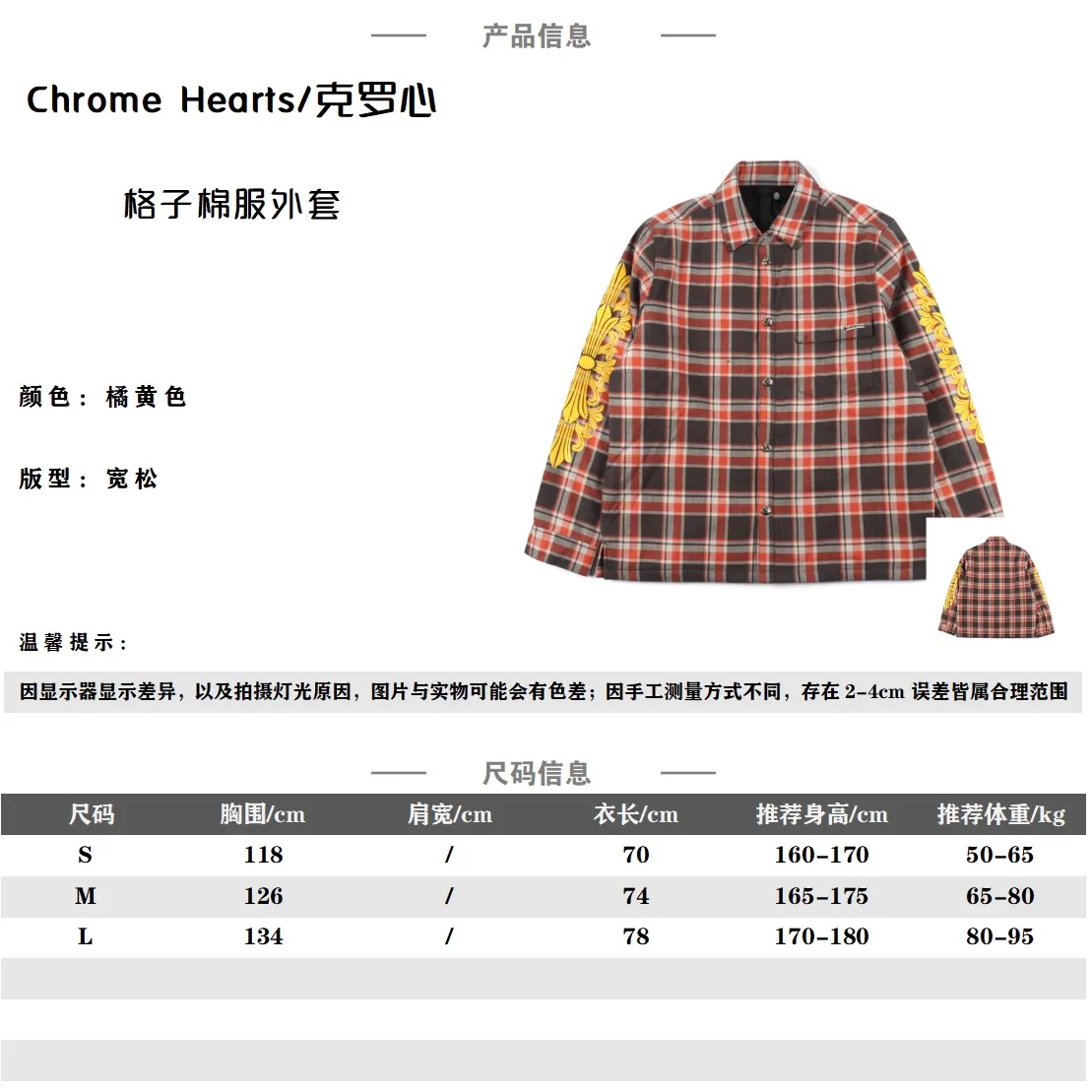 产品信息

Chrome Hearts/克罗心

格子棉服外套

颜色：橘黄色

版型：宽松

温馨提示：

因显示器显示差异，以及拍摄灯光原因，图片与实物可能会有色差；因手工测量方式不同，存在 2-4cm 误差皆属合理范围

尺码信息

| 尺码 | 胸围/cm | 肩宽/cm | 衣长/cm | 推荐身高/cm | 推荐体重/kg |
|---|---|---|---|---|---|
| S | 118 | / | 70 | 160-170 | 50-65 |
| M | 126 | / | 74 | 165-175 | 65-80 |
| L | 134 | / | 78 | 170-180 | 80-95 |